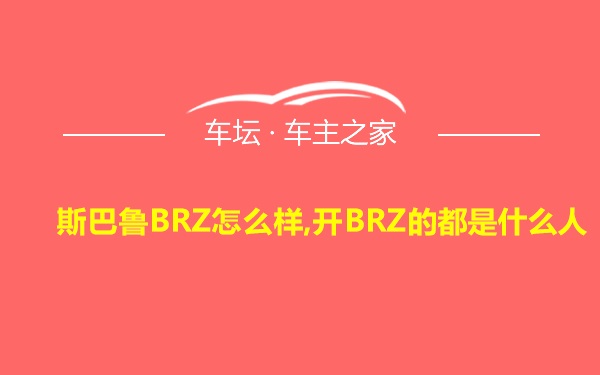 车坛 · 车主之家

斯巴鲁BRZ怎么样,开BRZ的都是什么人